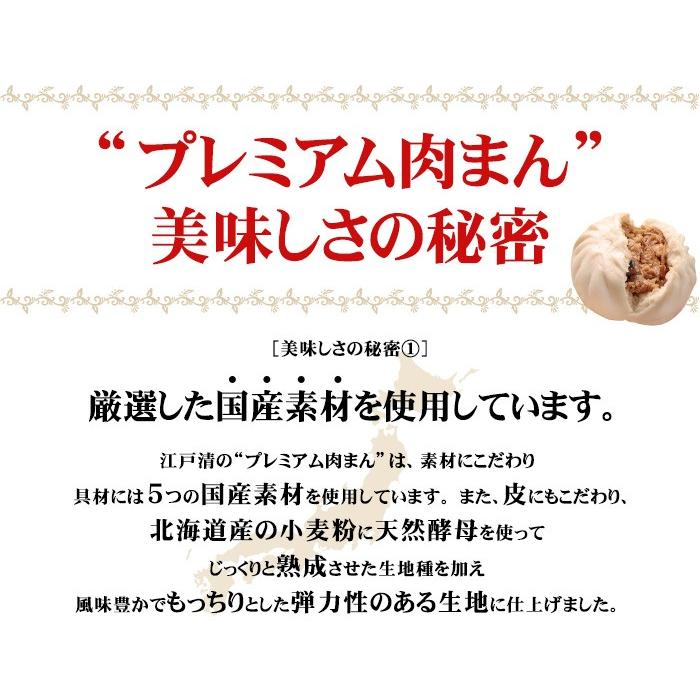 “プレミアム肉まん”
美味しさの秘密

［美味しさの秘密①］
厳選した国産素材を使用しています。

江戸清の“プレミアム肉まん”は、素材にこだわり
具材には5つの国産素材を使用しています。また、皮にもこだわり、
北海道産の小麦粉に天然酵母を使って
じっくりと熟成させた生地種を加え
風味豊かでもっちりとした弾力性のある生地に仕上げました。